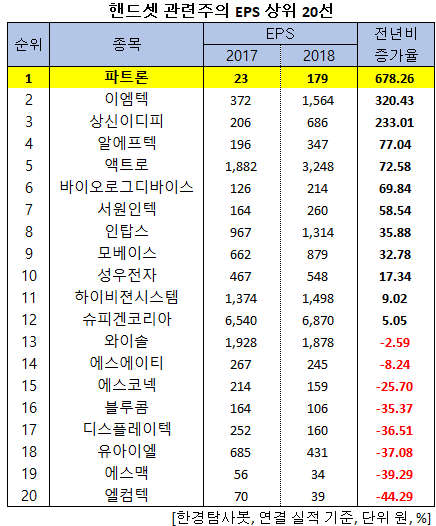 핸드셋 관련주의 EPS 상위 20선

| 순위 | 종목 | EPS 2017 | EPS 2018 | 전년비 증가율 |
|---|---|---|---|---|
| 1 | 파트론 | 23 | 179 | 678.26 |
| 2 | 이엠텍 | 372 | 1,564 | 320.43 |
| 3 | 상신이디피 | 206 | 686 | 233.01 |
| 4 | 알에프텍 | 196 | 347 | 77.04 |
| 5 | 액트로 | 1,882 | 3,248 | 72.58 |
| 6 | 바이오로그디바이스 | 126 | 214 | 69.84 |
| 7 | 서원인텍 | 164 | 260 | 58.54 |
| 8 | 인탑스 | 967 | 1,314 | 35.88 |
| 9 | 모베이스 | 662 | 879 | 32.78 |
| 10 | 성우전자 | 467 | 548 | 17.34 |
| 11 | 하이비젼시스템 | 1,374 | 1,498 | 9.02 |
| 12 | 슈피겐코리아 | 6,540 | 6,870 | 5.05 |
| 13 | 와이솔 | 1,928 | 1,878 | -2.59 |
| 14 | 에스에이티 | 267 | 245 | -8.24 |
| 15 | 에스코넥 | 214 | 159 | -25.70 |
| 16 | 블루콤 | 164 | 106 | -35.37 |
| 17 | 디스플레이텍 | 252 | 160 | -36.51 |
| 18 | 유아이엘 | 685 | 431 | -37.08 |
| 19 | 에스맥 | 56 | 34 | -39.29 |
| 20 | 엘컴텍 | 70 | 39 | -44.29 |

[한경탐사봇, 연결 실적 기준, 단위 원, %]